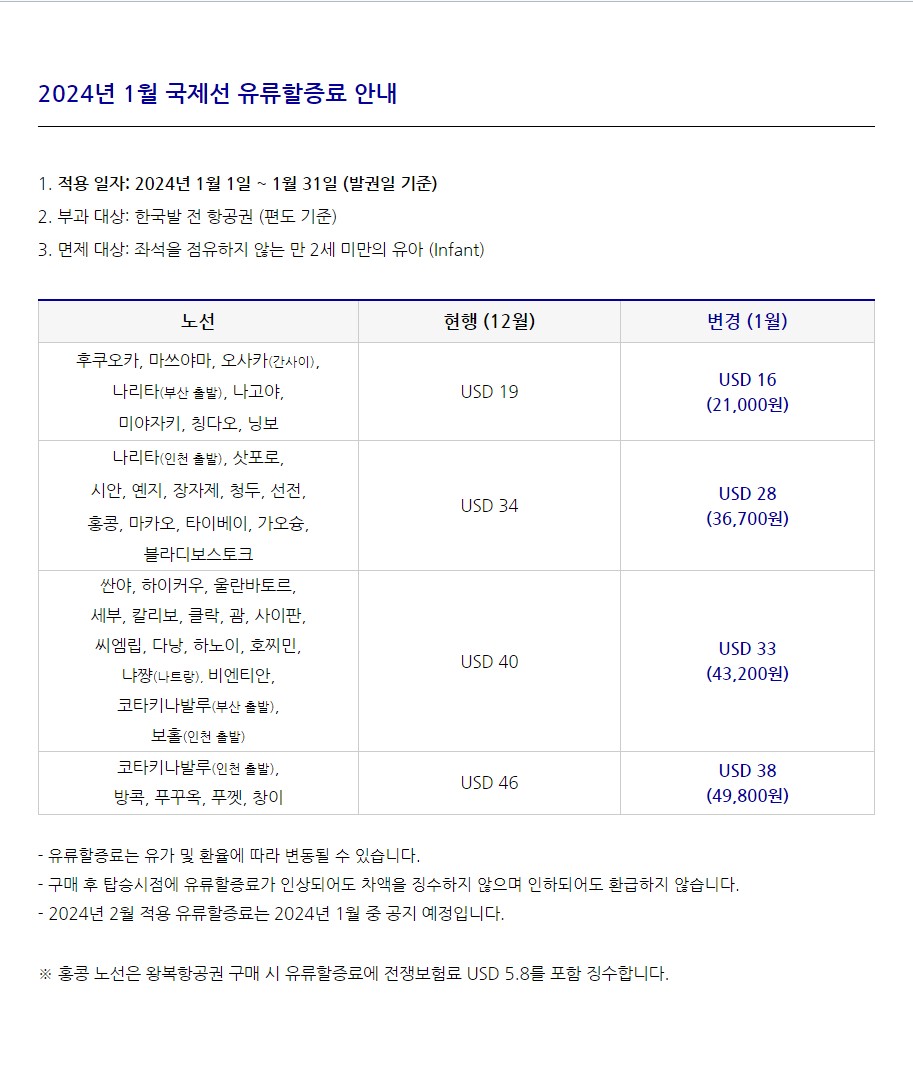 2024년 1월 국제선 유류할증료 안내

1. 적용 일자: 2024년 1월 1일 ~ 1월 31일 (발권일 기준)
2. 부과 대상: 한국발 전 항공권 (편도 기준)
3. 면제 대상: 좌석을 점유하지 않는 만 2세 미만의 유아 (Infant)

| 노선 | 현행 (12월) | 변경 (1월) |
|---|---|---|
| 후쿠오카, 마쓰야마, 오사카(간사이), 나리타(부산 출발), 나고야, 미야자키, 칭다오, 닝보 | USD 19 | USD 16 (21,000원) |
| 나리타(인천 출발), 삿포로, 시안, 옌지, 장자제, 청두, 선전, 홍콩, 마카오, 타이베이, 가오슝, 블라디보스토크 | USD 34 | USD 28 (36,700원) |
| 싼야, 하이커우, 울란바토르, 세부, 칼리보, 클락, 괌, 사이판, 씨엠립, 다낭, 하노이, 호찌민, 냐짱(나트랑), 비엔티안, 코타키나발루(부산 출발), 보홀(인천 출발) | USD 40 | USD 33 (43,200원) |
| 코타키나발루(인천 출발), 방콕, 푸꾸옥, 푸껫, 창이 | USD 46 | USD 38 (49,800원) |

- 유류할증료는 유가 및 환율에 따라 변동될 수 있습니다.
- 구매 후 탑승시점에 유류할증료가 인상되어도 차액을 징수하지 않으며 인하되어도 환급하지 않습니다.
- 2024년 2월 적용 유류할증료는 2024년 1월 중 공지 예정입니다.

※ 홍콩 노선은 왕복항공권 구매 시 유류할증료에 전쟁보험료 USD 5.8를 포함 징수합니다.